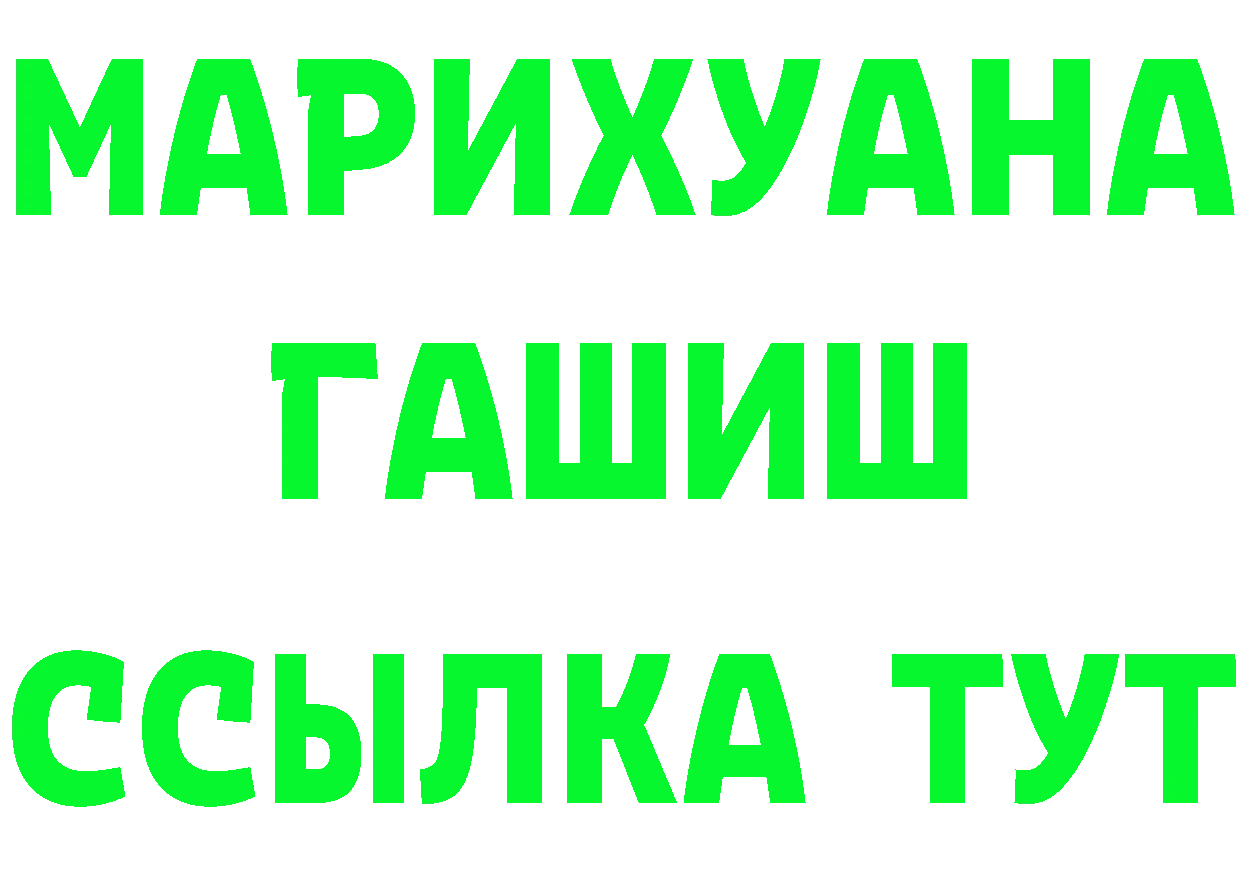 МАРИХУАНА
ГАШИШ
ССЫЛКА ТУТ